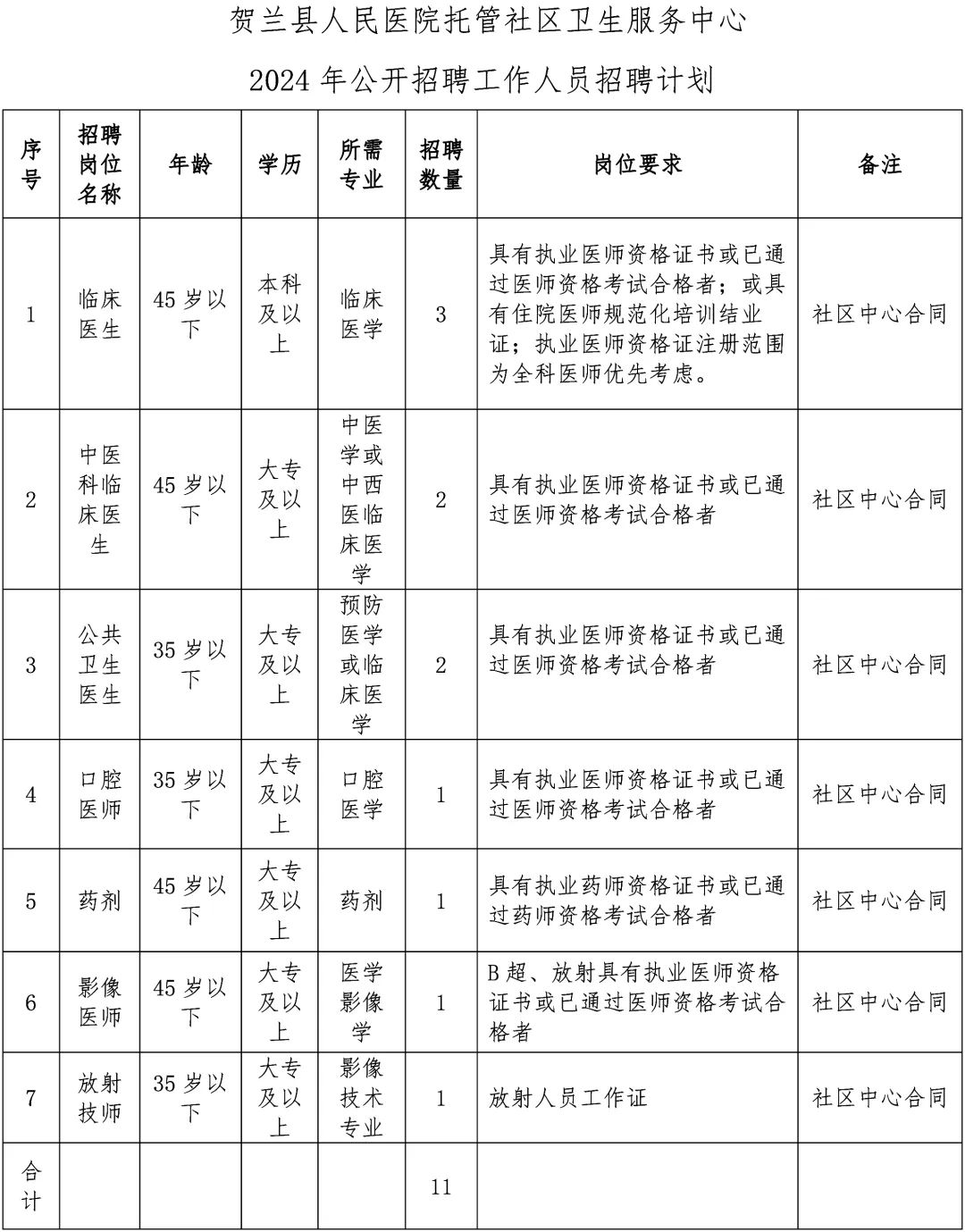 贺兰县人民医院托管社区卫生服务中心

2024 年公开招聘工作人员招聘计划

| 序号 | 招聘岗位名称 | 年龄 | 学历 | 所需专业 | 招聘数量 | 岗位要求 | 备注 |
|---|---|---|---|---|---|---|---|
| 1 | 临床医生 | 45 岁以下 | 本科及以上 | 临床医学 | 3 | 具有执业医师资格证书或已通过医师资格考试合格者；或具有住院医师规范化培训结业证；执业医师资格证注册范围为全科医师优先考虑。 | 社区中心合同 |
| 2 | 中医科临床医生 | 45 岁以下 | 大专及以上 | 中医学或中西医临床医学 | 2 | 具有执业医师资格证书或已通过医师资格考试合格者 | 社区中心合同 |
| 3 | 公共卫生医生 | 35 岁以下 | 大专及以上 | 预防医学或临床医学 | 2 | 具有执业医师资格证书或已通过医师资格考试合格者 | 社区中心合同 |
| 4 | 口腔医师 | 35 岁以下 | 大专及以上 | 口腔医学 | 1 | 具有执业医师资格证书或已通过医师资格考试合格者 | 社区中心合同 |
| 5 | 药剂 | 45 岁以下 | 大专及以上 | 药剂 | 1 | 具有执业药师资格证书或已通过药师资格考试合格者 | 社区中心合同 |
| 6 | 影像医师 | 45 岁以下 | 大专及以上 | 医学影像学 | 1 | B 超、放射具有执业医师资格证书或已通过医师资格考试合格者 | 社区中心合同 |
| 7 | 放射技师 | 35 岁以下 | 大专及以上 | 影像技术专业 | 1 | 放射人员工作证 | 社区中心合同 |
| 合计 | | | | | 11 | | |